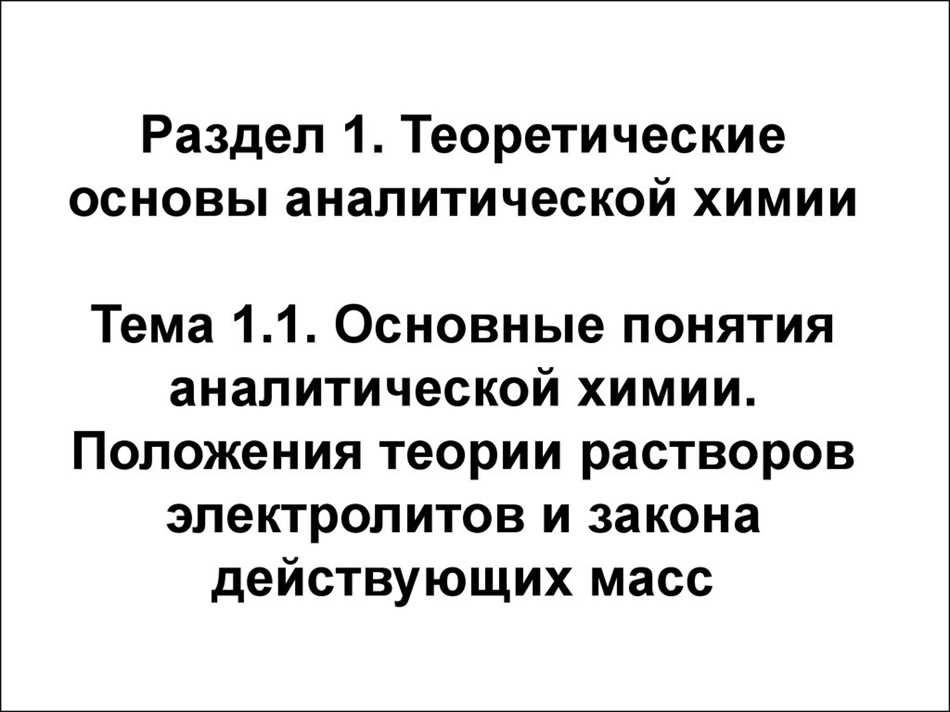 Раздел 1. Теоретические основы аналитической химии

Тема 1.1. Основные понятия аналитической химии. Положения теории растворов электролитов и закона действующих масс